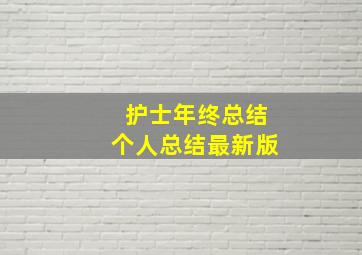 护士年终总结
个人总结最新版